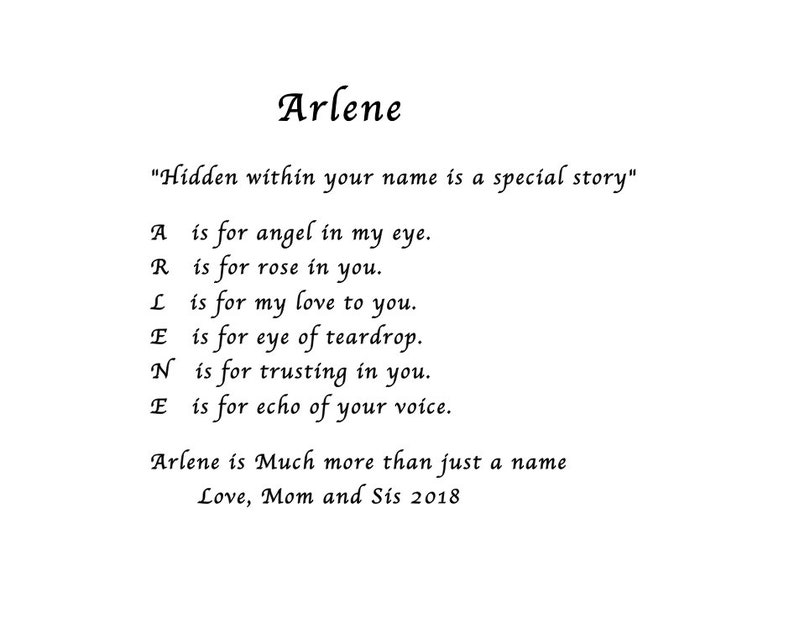 Arlene

"Hidden within your name is a special story"

A is for angel in my eye.
R is for rose in you.
L is for my love to you.
E is for eye of teardrop.
N is for trusting in you.
E is for echo of your voice.

Arlene is Much more than just a name
Love, Mom and Sis 2018